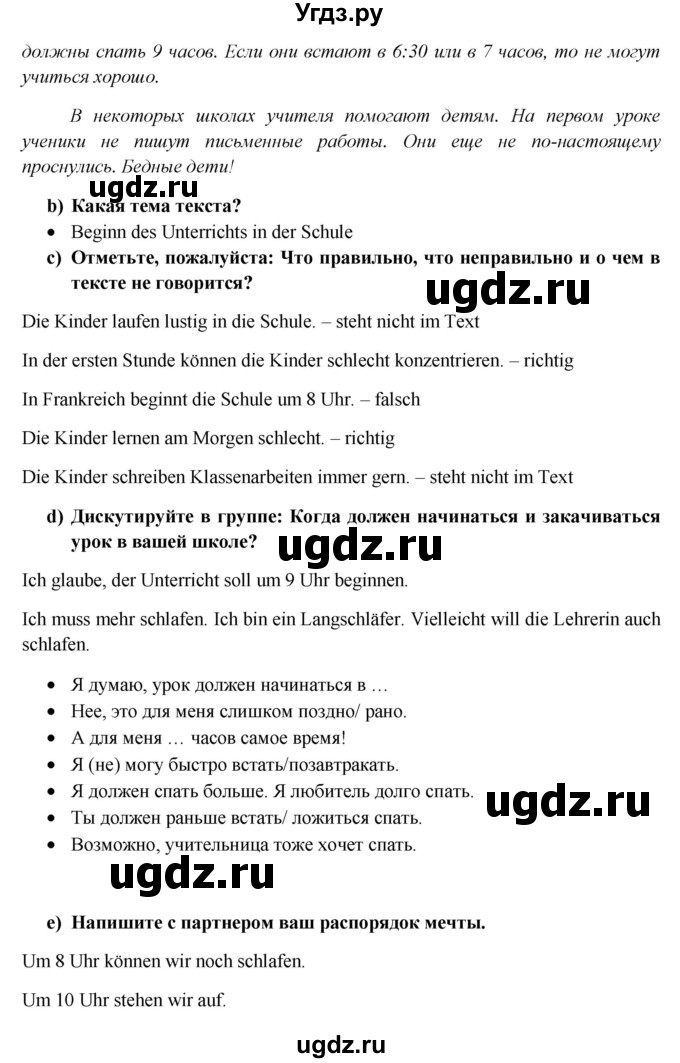 Угдз.ру

должны спать 9 часов. Если они встают в 6:30 или в 7 часов, то не могут учиться хорошо.

В некоторых школах учителя помогают детям. На первом уроке ученики не пишут письменные работы. Они еще не по-настоящему проснулись. Бедные дети!

ugdz.ru

b) Какая тема текста?
• Beginn des Unterrichts in der Schule

c) Отметьте, пожалуйста: Что правильно, что неправильно и о чем в тексте не говорится?

ugdz.ru

Die Kinder laufen lustig in die Schule. – steht nicht im Text

In der ersten Stunde können die Kinder schlecht konzentrieren. – richtig

In Frankreich beginnt die Schule um 8 Uhr. – falsch

Die Kinder lernen am Morgen schlecht. – richtig

Die Kinder schreiben Klassenarbeiten immer gern. – steht nicht im Text

d) Дискутируйте в группе: Когда должен начинаться и закачиваться урок в вашей школе?

ugdz.ru

Ich glaube, der Unterricht soll um 9 Uhr beginnen.

Ich muss mehr schlafen. Ich bin ein Langschläfer. Vielleicht will die Lehrerin auch schlafen.

• Я думаю, урок должен начинаться в …
• Нее, это для меня слишком поздно/ рано.
• А для меня … часов самое время!
• Я (не) могу быстро встать/позавтракать.
• Я должен спать больше. Я любитель долго спать.
• Ты должен раньше встать/ ложиться спать.
• Возможно, учительница тоже хочет спать.

ugdz.ru

ugdz.ru

e) Напишите с партнером ваш распорядок мечты.

Um 8 Uhr können wir noch schlafen.

Um 10 Uhr stehen wir auf.

ugdz.ru